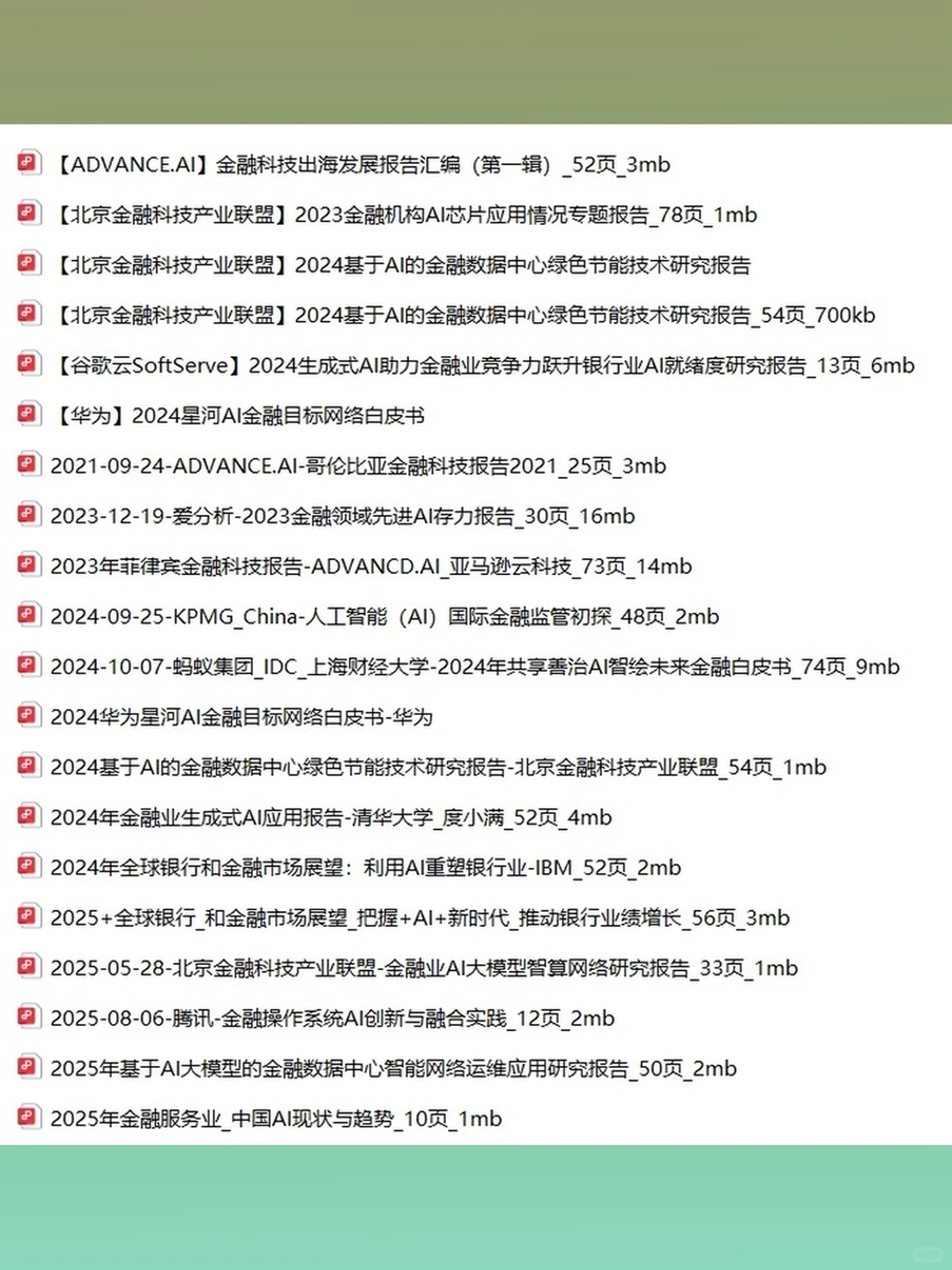 【ADVANCE.AI】金融科技出海发展报告汇编（第一辑）_52页_3mb

【北京金融科技产业联盟】2023金融机构AI芯片应用情况专题报告_78页_1mb

【北京金融科技产业联盟】2024基于AI的金融数据中心绿色节能技术研究报告

【北京金融科技产业联盟】2024基于AI的金融数据中心绿色节能技术研究报告_54页_700kb

【谷歌云SoftServe】2024生成式AI助力金融业竞争力跃升银行业AI就绪度研究报告_13页_6mb

【华为】2024星河AI金融目标网络白皮书

2021-09-24-ADVANCE.AI-哥伦比亚金融科技报告2021_25页_3mb

2023-12-19-爱分析-2023金融领域先进AI存力报告_30页_16mb

2023年菲律宾金融科技报告-ADVANCD.AI_亚马逊云科技_73页_14mb

2024-09-25-KPMG_China-人工智能（AI）国际金融监管初探_48页_2mb

2024-10-07-蚂蚁集团_IDC_上海财经大学-2024年共享善治AI智绘未来金融白皮书_74页_9mb

2024华为星河AI金融目标网络白皮书-华为

2024基于AI的金融数据中心绿色节能技术研究报告-北京金融科技产业联盟_54页_1mb

2024年金融业生成式AI应用报告-清华大学_度小满_52页_4mb

2024年全球银行和金融市场展望：利用AI重塑银行业-IBM_52页_2mb

2025+全球银行_和金融市场展望_把握+AI+新时代_推动银行业绩增长_56页_3mb

2025-05-28-北京金融科技产业联盟-金融业AI大模型智算网络研究报告_33页_1mb

2025-08-06-腾讯-金融操作系统AI创新与融合实践_12页_2mb

2025年基于AI大模型的金融数据中心智能网络运维应用研究报告_50页_2mb

2025年金融服务业_中国AI现状与趋势_10页_1mb